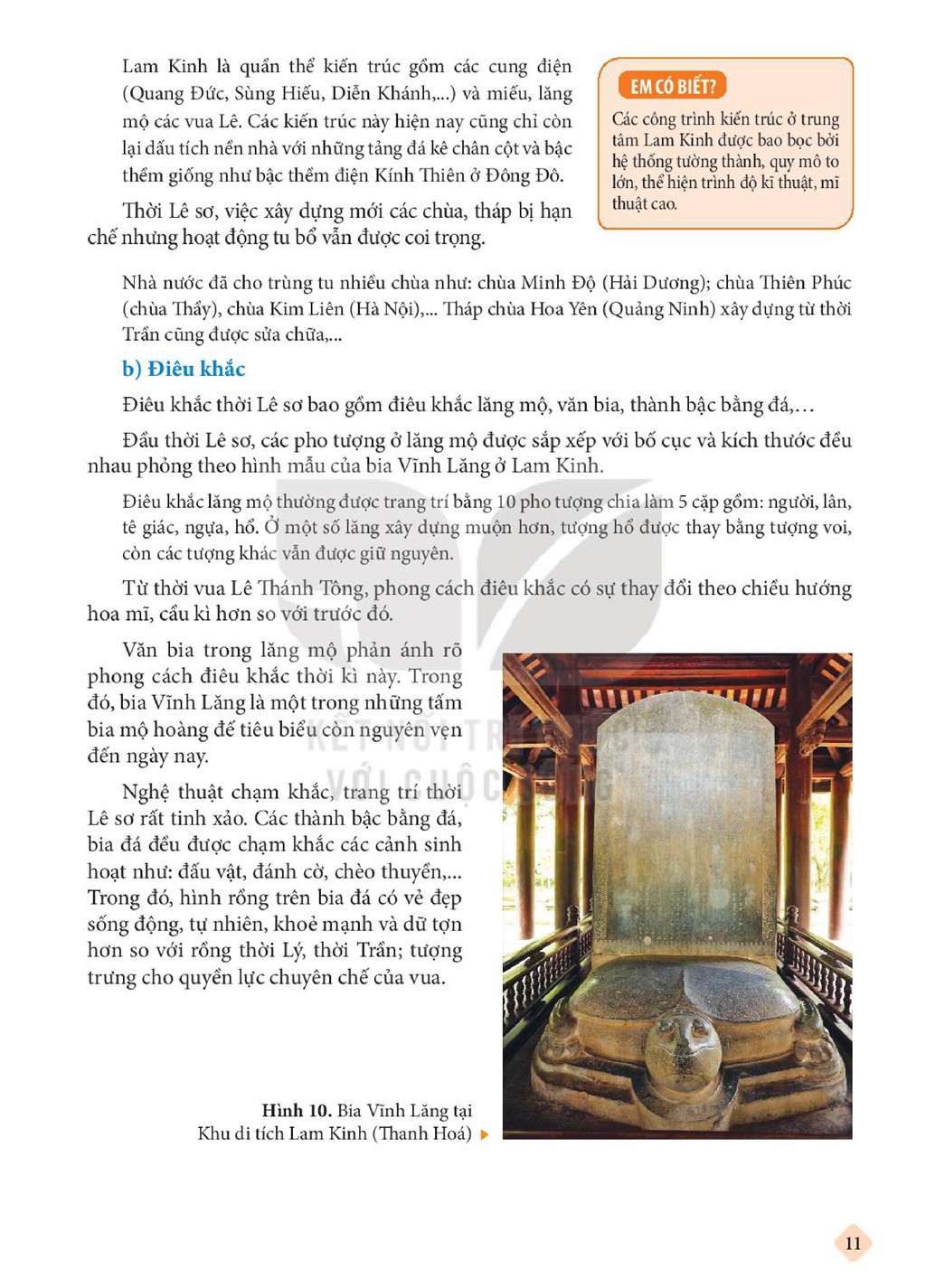 Lam Kinh là quần thể kiến trúc gồm các cung điện (Quang Đức, Sùng Hiếu, Diễn Khánh,...) và miếu, lăng mộ các vua Lê. Các kiến trúc này hiện nay cũng chỉ còn lại dấu tích nền nhà với những tảng đá kê chân cột và bậc thềm giống như bậc thềm điện Kính Thiên ở Đông Đô.

Thời Lê sơ, việc xây dựng mới các chùa, tháp bị hạn chế nhưng hoạt động tu bổ vẫn được coi trọng.

EM CÓ BIẾT?

Các công trình kiến trúc ở trung tâm Lam Kinh được bao bọc bởi hệ thống tường thành, quy mô to lớn, thể hiện trình độ kĩ thuật, mĩ thuật cao.

Nhà nước đã cho trùng tu nhiều chùa như: chùa Minh Độ (Hải Dương); chùa Thiên Phúc (chùa Thầy), chùa Kim Liên (Hà Nội),... Tháp chùa Hoa Yên (Quảng Ninh) xây dựng từ thời Trần cũng được sửa chữa,...

b) Điêu khắc

Điêu khắc thời Lê sơ bao gồm điêu khắc lăng mộ, văn bia, thành bậc bằng đá,...

Đầu thời Lê sơ, các pho tượng ở lăng mộ được sắp xếp với bố cục và kích thước đều nhau phỏng theo hình mẫu của bia Vĩnh Lăng ở Lam Kinh.

Điêu khắc lăng mộ thường được trang trí bằng 10 pho tượng chia làm 5 cặp gồm: người, lân, tê giác, ngựa, hổ. Ở một số lăng xây dựng muộn hơn, tượng hổ được thay bằng tượng voi, còn các tượng khác vẫn được giữ nguyên.

Từ thời vua Lê Thánh Tông, phong cách điêu khắc có sự thay đổi theo chiều hướng hoa mĩ, cầu kì hơn so với trước đó.

Văn bia trong lăng mộ phản ánh rõ phong cách điêu khắc thời kì này. Trong đó, bia Vĩnh Lăng là một trong những tấm bia mộ hoàng đế tiêu biểu còn nguyên vẹn đến ngày nay.

Nghệ thuật chạm khắc, trang trí thời Lê sơ rất tinh xảo. Các thành bậc bằng đá, bia đá đều được chạm khắc các cảnh sinh hoạt như: đấu vật, đánh cờ, chèo thuyền,... Trong đó, hình rồng trên bia đá có vẻ đẹp sống động, tự nhiên, khoẻ mạnh và dữ tợn hơn so với rồng thời Lý, thời Trần; tượng trưng cho quyền lực chuyên chế của vua.

Hình 10. Bia Vĩnh Lăng tại Khu di tích Lam Kinh (Thanh Hoá)

11

KẾT NỐI TRI THỨC VỚI CUỘC SỐNG